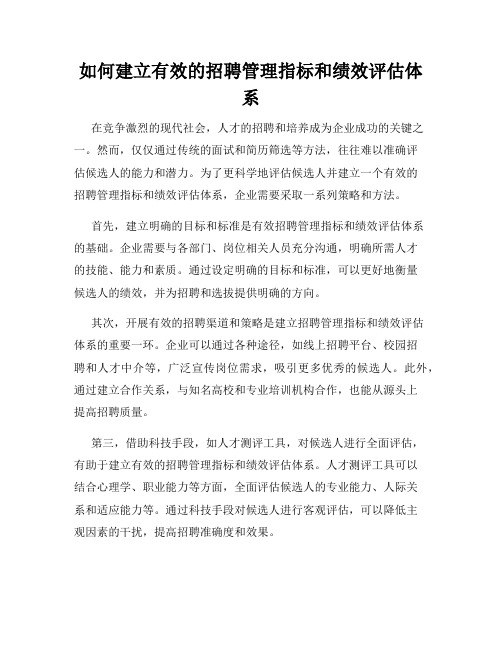 如何建立有效的招聘管理指标和绩效评估体系

在竞争激烈的现代社会，人才的招聘和培养成为企业成功的关键之一。然而，仅仅通过传统的面试和简历筛选等方法，往往难以准确评估候选人的能力和潜力。为了更科学地评估候选人并建立一个有效的招聘管理指标和绩效评估体系，企业需要采取一系列策略和方法。

首先，建立明确的目标和标准是有效招聘管理指标和绩效评估体系的基础。企业需要与各部门、岗位相关人员充分沟通，明确所需人才的技能、能力和素质。通过设定明确的目标和标准，可以更好地衡量候选人的绩效，并为招聘和选拔提供明确的方向。

其次，开展有效的招聘渠道和策略是建立招聘管理指标和绩效评估体系的重要一环。企业可以通过各种途径，如线上招聘平台、校园招聘和人才中介等，广泛宣传岗位需求，吸引更多优秀的候选人。此外，通过建立合作关系，与知名高校和专业培训机构合作，也能从源头上提高招聘质量。

第三，借助科技手段，如人才测评工具，对候选人进行全面评估，有助于建立有效的招聘管理指标和绩效评估体系。人才测评工具可以结合心理学、职业能力等方面，全面评估候选人的专业能力、人际关系和适应能力等。通过科技手段对候选人进行客观评估，可以降低主观因素的干扰，提高招聘准确度和效果。